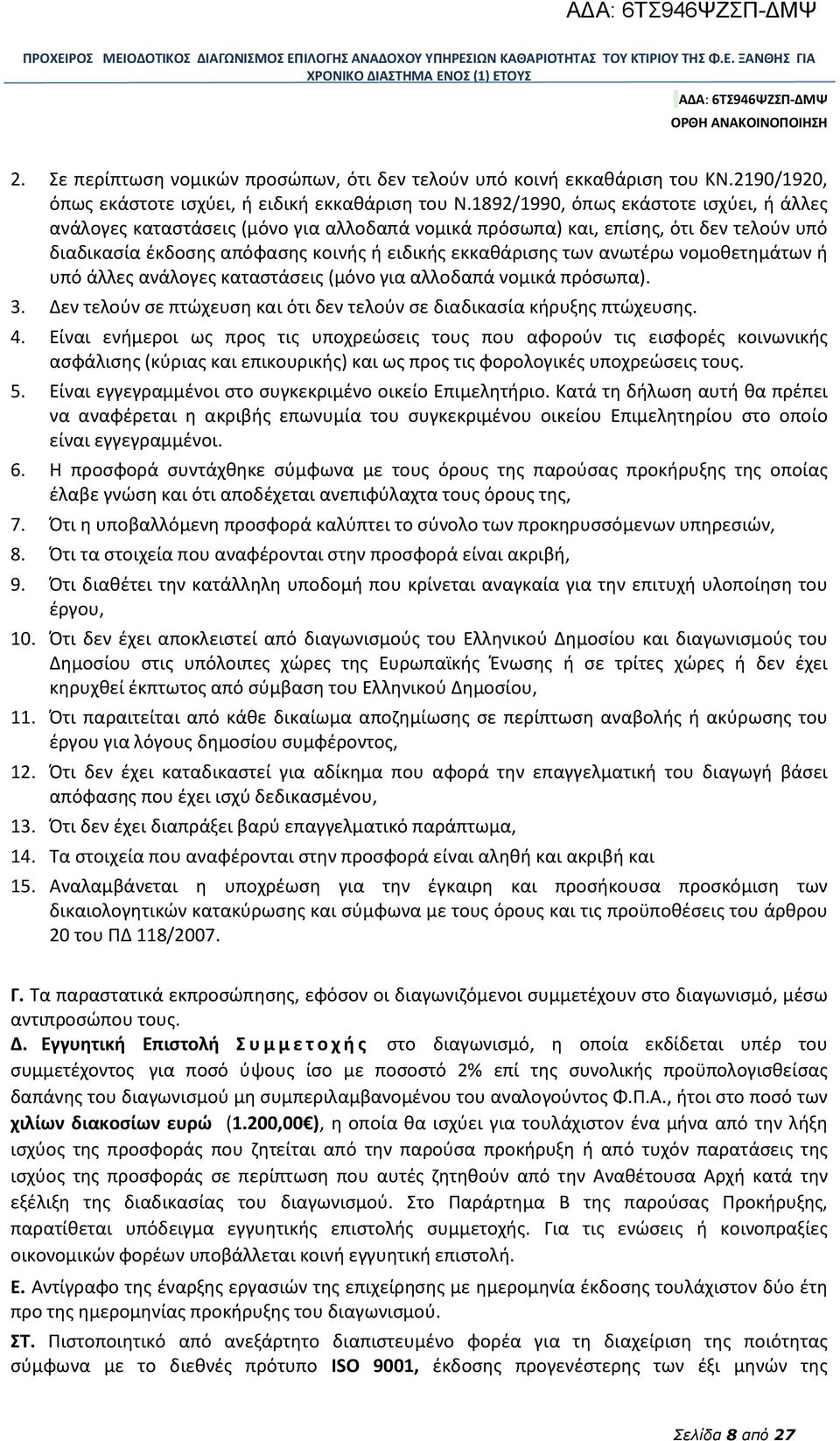 ΑΔΑ: 6ΤΣ946ΨΖΣΠ-ΔΜΨ

ΠΡΟΧΕΙΡΟΣ ΜΕΙΟΔΟΤΙΚΟΣ ΔΙΑΓΩΝΙΣΜΟΣ ΕΠΙΛΟΓΗΣ ΑΝΑΔΟΧΟΥ ΥΠΗΡΕΣΙΩΝ ΚΑΘΑΡΙΟΤΗΤΑΣ ΤΟΥ ΚΤΙΡΙΟΥ ΤΗΣ Φ.Ε. ΞΑΝΘΗΣ ΓΙΑ ΧΡΟΝΙΚΟ ΔΙΑΣΤΗΜΑ ΕΝΟΣ (1) ΕΤΟΥΣ

ΑΔΑ: 6ΤΣ946ΨΖΣΠ-ΔΜΨ
ΟΡΘΗ ΑΝΑΚΟΙΝΟΠΟΙΗΣΗ

2. Σε περίπτωση νομικών προσώπων, ότι δεν τελούν υπό κοινή εκκαθάριση του ΚΝ.2190/1920, όπως εκάστοτε ισχύει, ή ειδική εκκαθάριση του Ν.1892/1990, όπως εκάστοτε ισχύει, ή άλλες ανάλογες καταστάσεις (μόνο για αλλοδαπά νομικά πρόσωπα) και, επίσης, ότι δεν τελούν υπό διαδικασία έκδοσης απόφασης κοινής ή ειδικής εκκαθάρισης των ανωτέρω νομοθετημάτων ή υπό άλλες ανάλογες καταστάσεις (μόνο για αλλοδαπά νομικά πρόσωπα).
3. Δεν τελούν σε πτώχευση και ότι δεν τελούν σε διαδικασία κήρυξης πτώχευσης.
4. Είναι ενήμεροι ως προς τις υποχρεώσεις τους που αφορούν τις εισφορές κοινωνικής ασφάλισης (κύριας και επικουρικής) και ως προς τις φορολογικές υποχρεώσεις τους.
5. Είναι εγγεγραμμένοι στο συγκεκριμένο οικείο Επιμελητήριο. Κατά τη δήλωση αυτή θα πρέπει να αναφέρεται η ακριβής επωνυμία του συγκεκριμένου οικείου Επιμελητηρίου στο οποίο είναι εγγεγραμμένοι.
6. Η προσφορά συντάχθηκε σύμφωνα με τους όρους της παρούσας προκήρυξης της οποίας έλαβε γνώση και ότι αποδέχεται ανεπιφύλαχτα τους όρους της,
7. Ότι η υποβαλλόμενη προσφορά καλύπτει το σύνολο των προκηρυσσόμενων υπηρεσιών,
8. Ότι τα στοιχεία που αναφέρονται στην προσφορά είναι ακριβή,
9. Ότι διαθέτει την κατάλληλη υποδομή που κρίνεται αναγκαία για την επιτυχή υλοποίηση του έργου,
10. Ότι δεν έχει αποκλειστεί από διαγωνισμούς του Ελληνικού Δημοσίου και διαγωνισμούς του Δημοσίου στις υπόλοιπες χώρες της Ευρωπαϊκής Ένωσης ή σε τρίτες χώρες ή δεν έχει κηρυχθεί έκπτωτος από σύμβαση του Ελληνικού Δημοσίου,
11. Ότι παραιτείται από κάθε δικαίωμα αποζημίωσης σε περίπτωση αναβολής ή ακύρωσης του έργου για λόγους δημοσίου συμφέροντος,
12. Ότι δεν έχει καταδικαστεί για αδίκημα που αφορά την επαγγελματική του διαγωγή βάσει απόφασης που έχει ισχύ δεδικασμένου,
13. Ότι δεν έχει διαπράξει βαρύ επαγγελματικό παράπτωμα,
14. Τα στοιχεία που αναφέρονται στην προσφορά είναι αληθή και ακριβή και
15. Αναλαμβάνεται η υποχρέωση για την έγκαιρη και προσήκουσα προσκόμιση των δικαιολογητικών κατακύρωσης και σύμφωνα με τους όρους και τις προϋποθέσεις του άρθρου 20 του ΠΔ 118/2007.

Γ. Τα παραστατικά εκπροσώπησης, εφόσον οι διαγωνιζόμενοι συμμετέχουν στο διαγωνισμό, μέσω αντιπροσώπου τους.
Δ. Εγγυητική Επιστολή Συμμετοχής στο διαγωνισμό, η οποία εκδίδεται υπέρ του συμμετέχοντος για ποσό ύψους ίσο με ποσοστό 2% επί της συνολικής προϋπολογισθείσας δαπάνης του διαγωνισμού μη συμπεριλαμβανομένου του αναλογούντος Φ.Π.Α., ήτοι στο ποσό των χιλίων διακοσίων ευρώ (1.200,00€), η οποία θα ισχύει για τουλάχιστον ένα μήνα από την λήξη ισχύος της προσφοράς που ζητείται από την παρούσα προκήρυξη ή από τυχόν παρατάσεις της ισχύος της προσφοράς σε περίπτωση που αυτές ζητηθούν από την Αναθέτουσα Αρχή κατά την εξέλιξη της διαδικασίας του διαγωνισμού. Στο Παράρτημα Β της παρούσας Προκήρυξης, παρατίθεται υπόδειγμα εγγυητικής επιστολής συμμετοχής. Για τις ενώσεις ή κοινοπραξίες οικονομικών φορέων υποβάλλεται κοινή εγγυητική επιστολή.
Ε. Αντίγραφο της έναρξης εργασιών της επιχείρησης με ημερομηνία έκδοσης τουλάχιστον δύο έτη προ της ημερομηνίας προκήρυξης του διαγωνισμού.
ΣΤ. Πιστοποιητικό από ανεξάρτητο διαπιστευμένο φορέα για τη διαχείριση της ποιότητας σύμφωνα με το διεθνές πρότυπο ISO 9001, έκδοσης προγενέστερης των έξι μηνών της

Σελίδα 8 από 27